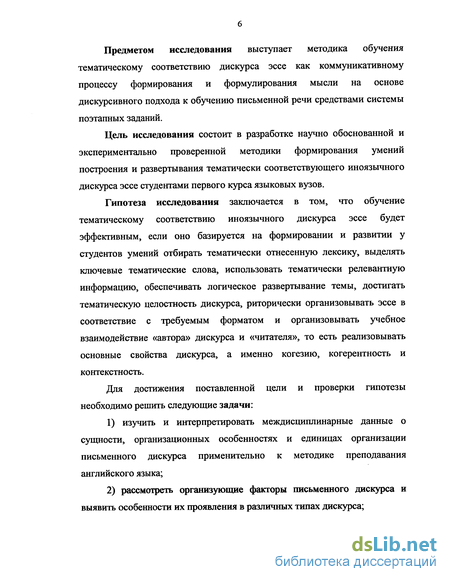 6

Предметом исследования выступает методика обучения тематическому соответствию дискурса эссе как коммуникативному процессу формирования и формулирования мысли на основе дискурсивного подхода к обучению письменной речи средствами системы поэтапных заданий.

Цель исследования состоит в разработке научно обоснованной и экспериментально проверенной методики формирования умений построения и развертывания тематически соответствующего иноязычного дискурса эссе студентами первого курса языковых вузов.

Гипотеза исследования заключается в том, что обучение тематическому соответствию иноязычного дискурса эссе будет эффективным, если оно базируется на формировании и развитии у студентов умений отбирать тематически отнесенную лексику, выделять ключевые тематические слова, использовать тематически релевантную информацию, обеспечивать логическое развертывание темы, достигать тематическую целостность дискурса, риторически организовывать эссе в соответствие с требуемым форматом и организовывать учебное взаимодействие «автора» дискурса и «читателя», то есть реализовывать основные свойства дискурса, а именно когезию, когерентность и контекстность.

Для достижения поставленной цели и проверки гипотезы необходимо решить следующие задачи:

1) изучить и интерпретировать междисциплинарные данные о сущности, организационных особенностях и единицах организации письменного дискурса применительно к методике преподавания английского языка;

2) рассмотреть организующие факторы письменного дискурса и выявить особенности их проявления в различных типах дискурса;

dsLib.net
библиотека диссертаций